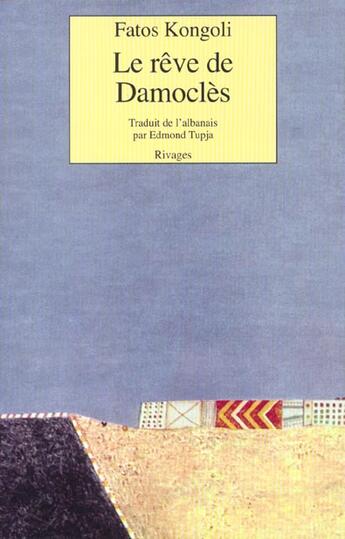 Fatos Kongoli

Le rêve de Damoclès

Traduit de l'albanais par Edmond Tupja

Rivages